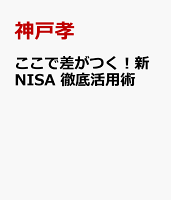 神戸孝

ここで差がつく！新NISA 徹底活用術